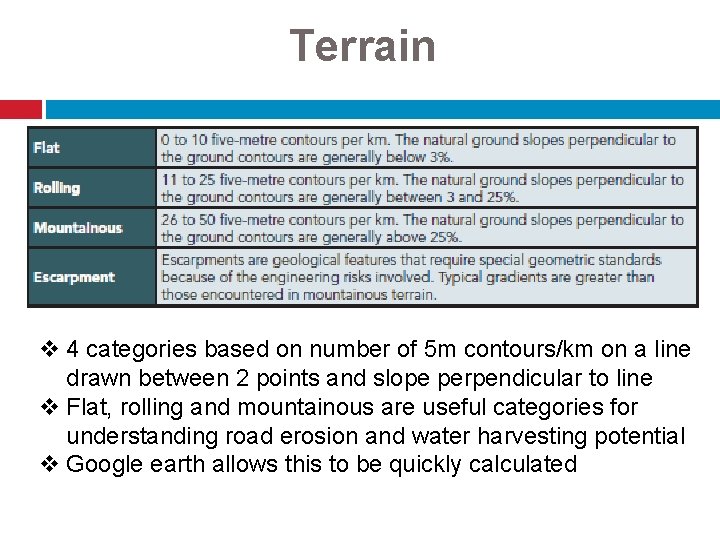 Terrain

| Flat | 0 to 10 five-metre contours per km. The natural ground slopes perpendicular to the ground contours are generally below 3%. |
|---|---|
| Rolling | 11 to 25 five-metre contours per km. The natural ground slopes perpendicular to the ground contours are generally between 3 and 25%. |
| Mountainous | 26 to 50 five-metre contours per km. The natural ground slopes perpendicular to the ground contours are generally above 25%. |
| Escarpment | Escarpments are geological features that require special geometric standards because of the engineering risks involved. Typical gradients are greater than those encountered in mountainous terrain. |

❖ 4 categories based on number of 5m contours/km on a line drawn between 2 points and slope perpendicular to line
❖ Flat, rolling and mountainous are useful categories for understanding road erosion and water harvesting potential
❖ Google earth allows this to be quickly calculated